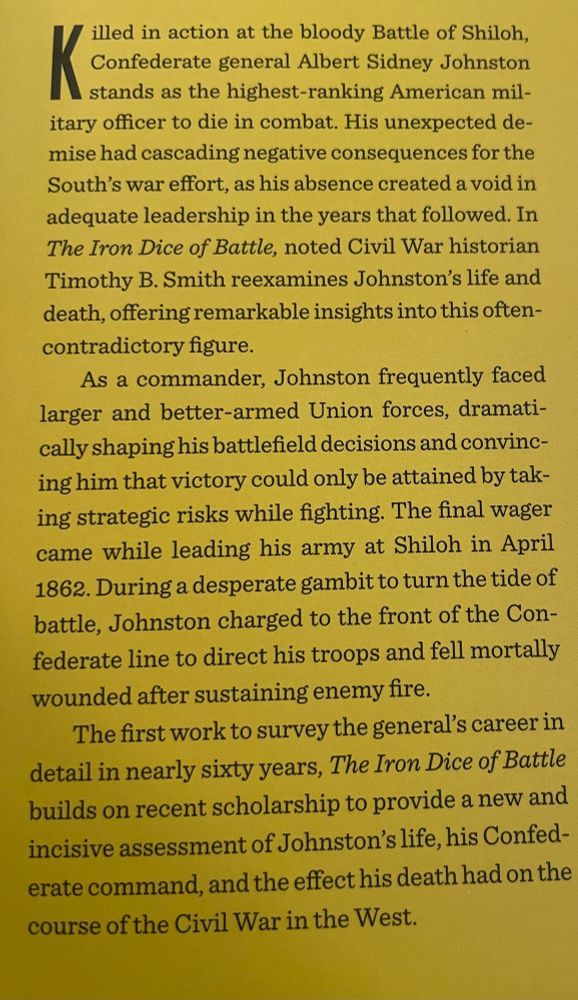 Killed in action at the bloody Battle of Shiloh, Confederate general Albert Sidney Johnston stands as the highest-ranking American military officer to die in combat. His unexpected demise had cascading negative consequences for the South's war effort, as his absence created a void in adequate leadership in the years that followed. In The Iron Dice of Battle, noted Civil War historian Timothy B. Smith reexamines Johnston's life and death, offering remarkable insights into this often-contradictory figure.

As a commander, Johnston frequently faced larger and better-armed Union forces, dramatically shaping his battlefield decisions and convincing him that victory could only be attained by taking strategic risks while fighting. The final wager came while leading his army at Shiloh in April 1862. During a desperate gambit to turn the tide of battle, Johnston charged to the front of the Confederate line to direct his troops and fell mortally wounded after sustaining enemy fire.

The first work to survey the general's career in detail in nearly sixty years, The Iron Dice of Battle builds on recent scholarship to provide a new and incisive assessment of Johnston's life, his Confederate command, and the effect his death had on the course of the Civil War in the West.